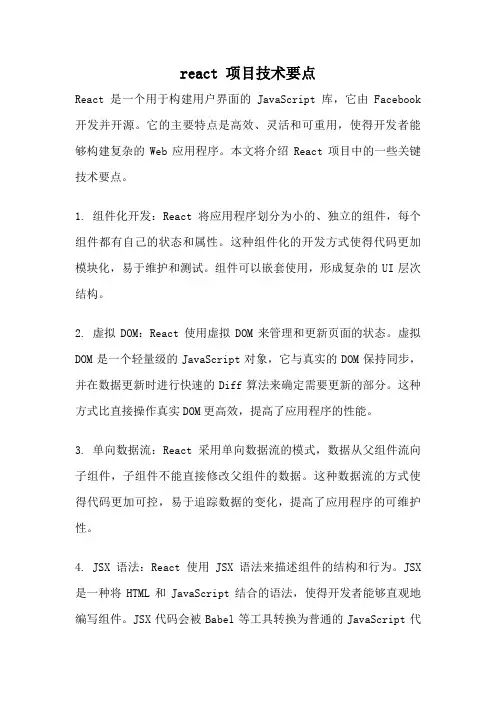 react 项目技术要点

React 是一个用于构建用户界面的 JavaScript 库，它由 Facebook 开发并开源。它的主要特点是高效、灵活和可重用，使得开发者能够构建复杂的 Web 应用程序。本文将介绍 React 项目中的一些关键技术要点。

1. 组件化开发：React 将应用程序划分为小的、独立的组件，每个组件都有自己的状态和属性。这种组件化的开发方式使得代码更加模块化，易于维护和测试。组件可以嵌套使用，形成复杂的 UI 层次结构。

2. 虚拟 DOM：React 使用虚拟 DOM 来管理和更新页面的状态。虚拟 DOM 是一个轻量级的 JavaScript 对象，它与真实的 DOM 保持同步，并在数据更新时进行快速的 Diff 算法来确定需要更新的部分。这种方式比直接操作真实 DOM 更高效，提高了应用程序的性能。

3. 单向数据流：React 采用单向数据流的模式，数据从父组件流向子组件，子组件不能直接修改父组件的数据。这种数据流的方式使得代码更加可控，易于追踪数据的变化，提高了应用程序的可维护性。

4. JSX 语法：React 使用 JSX 语法来描述组件的结构和行为。JSX 是一种将 HTML 和 JavaScript 结合的语法，使得开发者能够直观地编写组件。JSX 代码会被 Babel 等工具转换为普通的 JavaScript 代